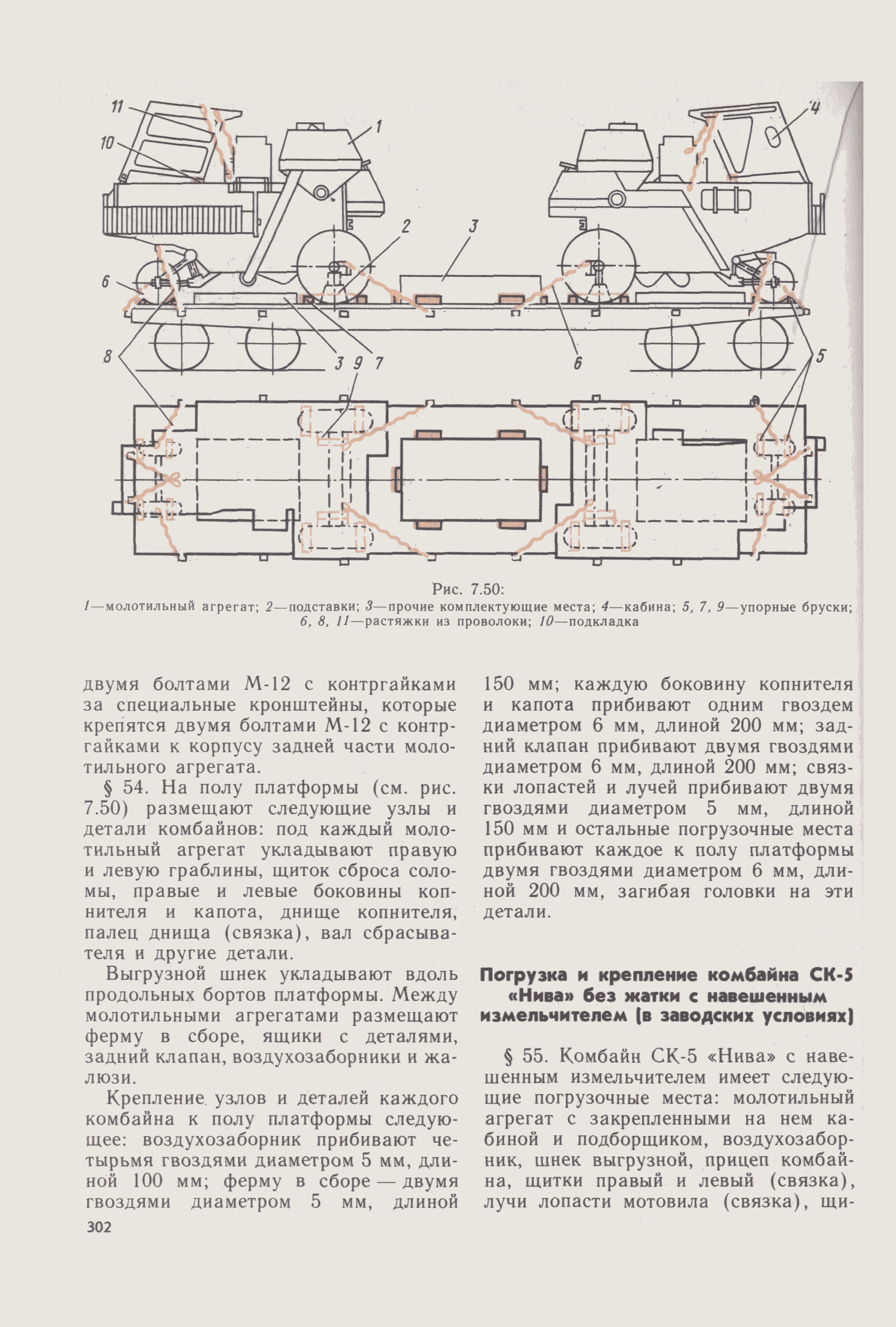 11
10
1
4
2
3
6
8
3 9 7
6
5

Рис. 7.50:
1—молотильный агрегат; 2—подставки; 3—прочие комплектующие места; 4—кабина; 5, 7, 9—упорные бруски; 6, 8, 11—растяжки из проволоки; 10—подкладка

двумя болтами М-12 с контргайками за специальные кронштейны, которые крепятся двумя болтами М-12 с контргайками к корпусу задней части молотильного агрегата.

§ 54. На полу платформы (см. рис. 7.50) размещают следующие узлы и детали комбайнов: под каждый молотильный агрегат укладывают правую и левую граблины, щиток сброса соломы, правые и левые боковины копнителя и капота, днище копнителя, палец днища (связка), вал сбрасывателя и другие детали.

Выгрузной шнек укладывают вдоль продольных бортов платформы. Между молотильными агрегатами размещают ферму в сборе, ящики с деталями, задний клапан, воздухозаборники и жалюзи.

Крепление узлов и деталей каждого комбайна к полу платформы следующее: воздухозаборник прибивают четырьмя гвоздями диаметром 5 мм, длиной 100 мм; ферму в сборе — двумя гвоздями диаметром 5 мм, длиной 150 мм; каждую боковину копнителя и капота прибивают одним гвоздем диаметром 6 мм, длиной 200 мм; задний клапан прибивают двумя гвоздями диаметром 6 мм, длиной 200 мм; связки лопастей и лучей прибивают двумя гвоздями диаметром 5 мм, длиной 150 мм и остальные погрузочные места прибивают каждое к полу платформы двумя гвоздями диаметром 6 мм, длиной 200 мм, загибая головки на эти детали.

Погрузка и крепление комбайна СК-5 «Нива» без жатки с навешенным измельчителем (в заводских условиях)

§ 55. Комбайн СК-5 «Нива» с навешенным измельчителем имеет следующие погрузочные места: молотильный агрегат с закрепленными на нем кабиной и подборщиком, воздухозаборник, шнек выгрузной, прицеп комбайна, щитки правый и левый (связка), лучи лопасти мотовила (связка), щи-

302